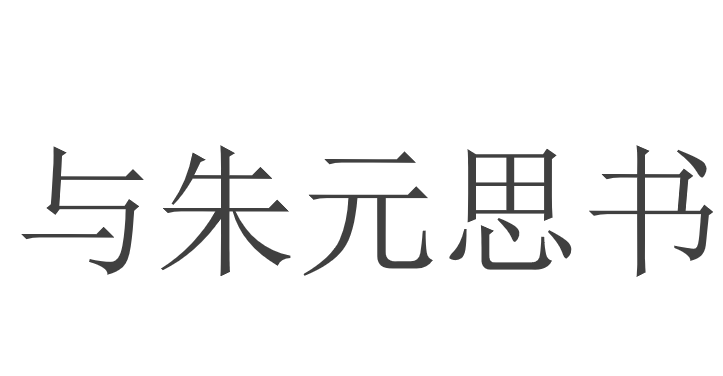 与朱元思书